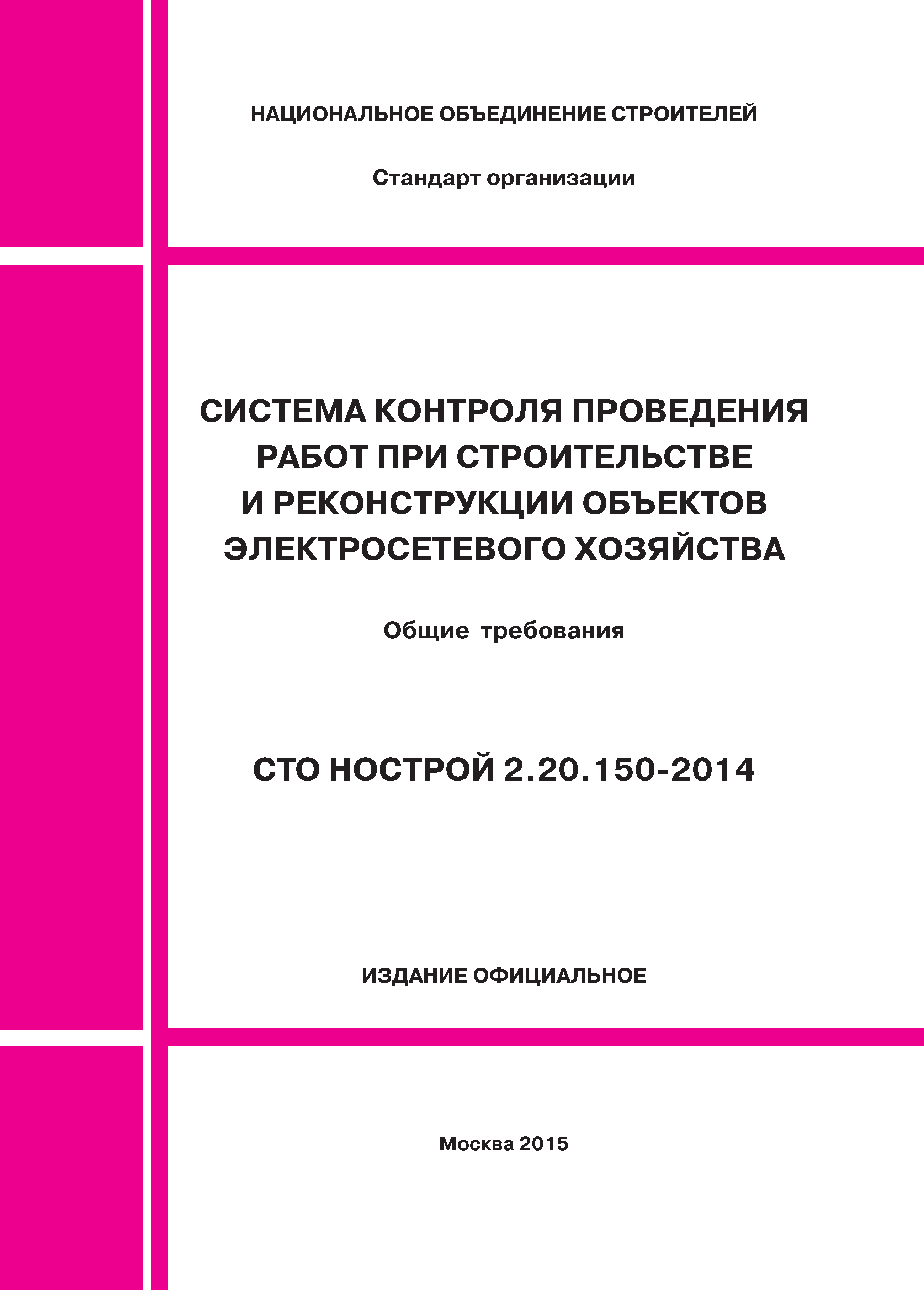 НАЦИОНАЛЬНОЕ ОБЪЕДИНЕНИЕ СТРОИТЕЛЕЙ

Стандарт организации

СИСТЕМА КОНТРОЛЯ ПРОВЕДЕНИЯ РАБОТ ПРИ СТРОИТЕЛЬСТВЕ И РЕКОНСТРУКЦИИ ОБЪЕКТОВ ЭЛЕКТРОСЕТЕВОГО ХОЗЯЙСТВА

Общие требования

СТО НОСТРОЙ 2.20.150-2014

ИЗДАНИЕ ОФИЦИАЛЬНОЕ

Москва 2015